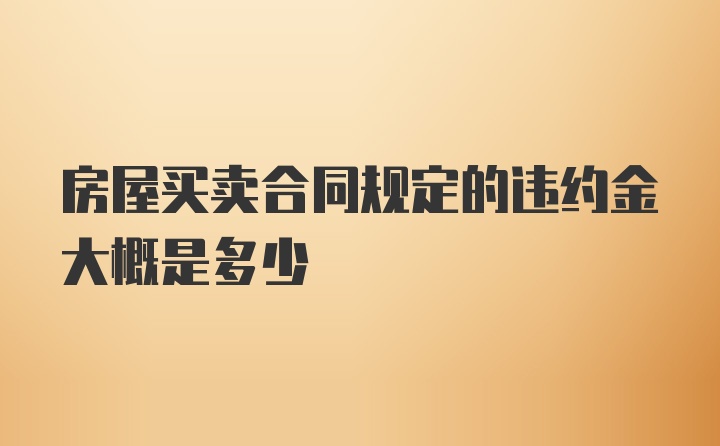 房屋买卖合同规定的违约金大概是多少